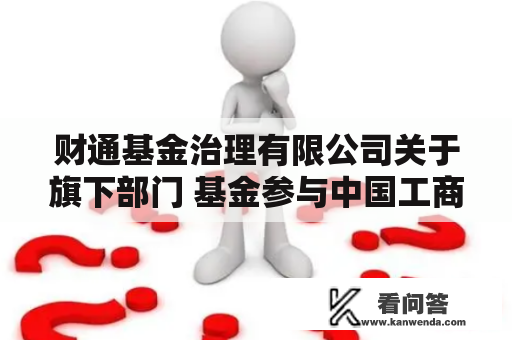 财通基金治理有限公司关于旗下部门 基金参与中国工商

看问答
www.kanwenda.com